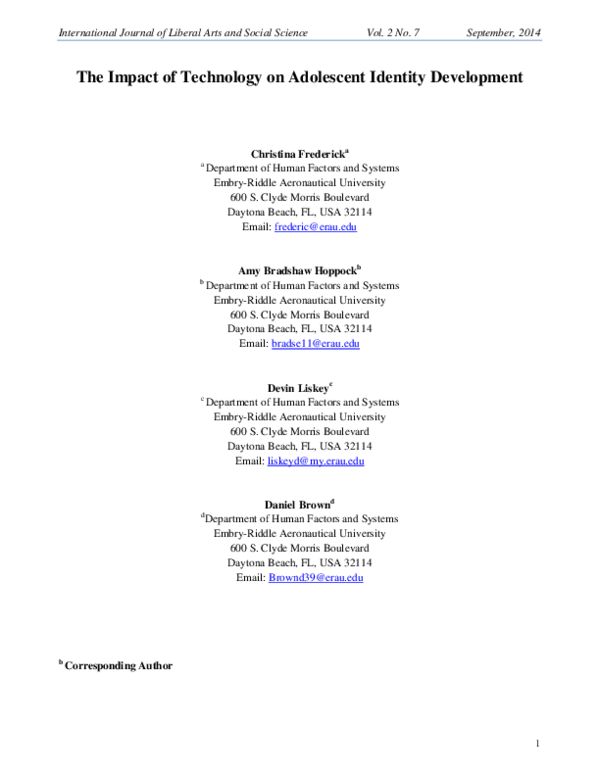 International Journal of Liberal Arts and Social Science Vol. 2 No. 7 September, 2014

The Impact of Technology on Adolescent Identity Development

Christina Frederick$^a$
$^a$ Department of Human Factors and Systems
Embry-Riddle Aeronautical University
600 S. Clyde Morris Boulevard
Daytona Beach, FL, USA 32114
Email: frederic@erau.edu

Amy Bradshaw Hoppock$^b$
$^b$ Department of Human Factors and Systems
Embry-Riddle Aeronautical University
600 S. Clyde Morris Boulevard
Daytona Beach, FL, USA 32114
Email: bradse11@erau.edu

Devin Liskey$^c$
$^c$ Department of Human Factors and Systems
Embry-Riddle Aeronautical University
600 S. Clyde Morris Boulevard
Daytona Beach, FL, USA 32114
Email: liskeyd@my.erau.edu

Daniel Brown$^d$
$^d$Department of Human Factors and Systems
Embry-Riddle Aeronautical University
600 S. Clyde Morris Boulevard
Daytona Beach, FL, USA 32114
Email: Brownd39@erau.edu

$^b$ Corresponding Author

1